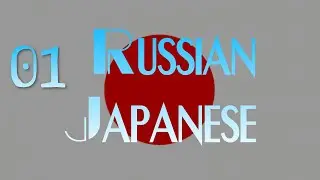 01 RUSSIAN JAPANESE